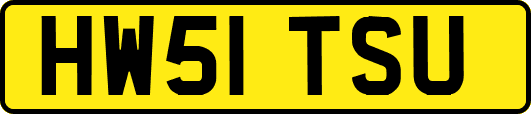 HW51 TSU